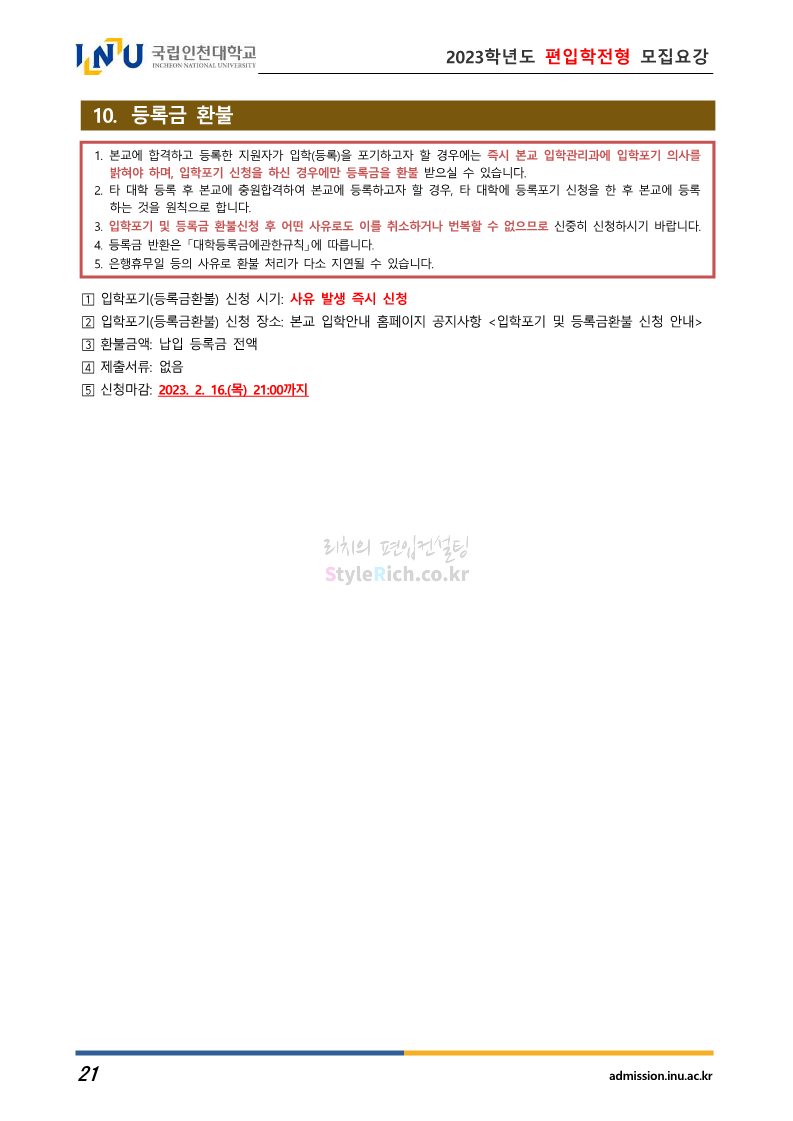 INU 국립인천대학교 INCHEON NATIONAL UNIVERSITY

2023학년도 편입학전형 모집요강

10. 등록금 환불

1. 본교에 합격하고 등록한 지원자가 입학(등록)을 포기하고자 할 경우에는 즉시 본교 입학관리과에 입학포기 의사를 밝혀야 하며, 입학포기 신청을 하신 경우에만 등록금을 환불 받으실 수 있습니다.
2. 타 대학 등록 후 본교에 충원합격하여 본교에 등록하고자 할 경우, 타 대학에 등록포기 신청을 한 후 본교에 등록하는 것을 원칙으로 합니다.
3. 입학포기 및 등록금 환불신청 후 어떤 사유로도 이를 취소하거나 번복할 수 없으므로 신중히 신청하시기 바랍니다.
4. 등록금 반환은「대학등록금에관한규칙」에 따릅니다.
5. 은행휴무일 등의 사유로 환불 처리가 다소 지연될 수 있습니다.

1 입학포기(등록금환불) 신청 시기: 사유 발생 즉시 신청
2 입학포기(등록금환불) 신청 장소: 본교 입학안내 홈페이지 공지사항 <입학포기 및 등록금환불 신청 안내>
3 환불금액: 납입 등록금 전액
4 제출서류: 없음
5 신청마감: 2023. 2. 16.(목) 21:00까지

21

admission.inu.ac.kr

리치의 편입컨설팅
StyleRich.co.kr